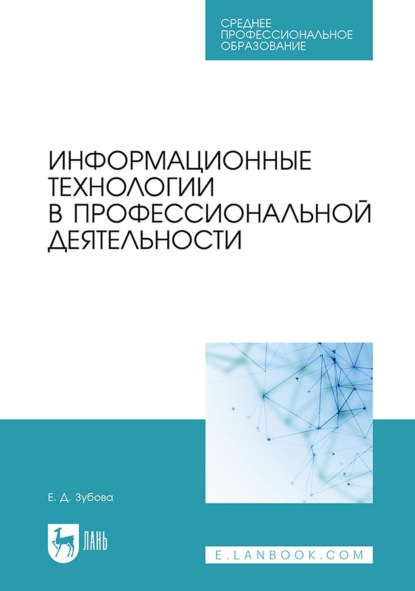 СРЕДНЕЕ ПРОФЕССИОНАЛЬНОЕ ОБРАЗОВАНИЕ

ИНФОРМАЦИОННЫЕ ТЕХНОЛОГИИ В ПРОФЕССИОНАЛЬНОЙ ДЕЯТЕЛЬНОСТИ

Е. Д. Зубова

ЛАНЬ

E.LANBOOK.COM